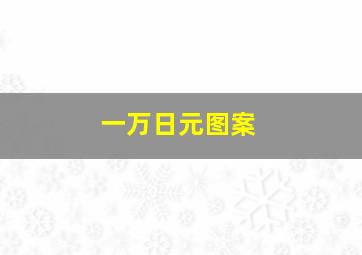 一万日元图案